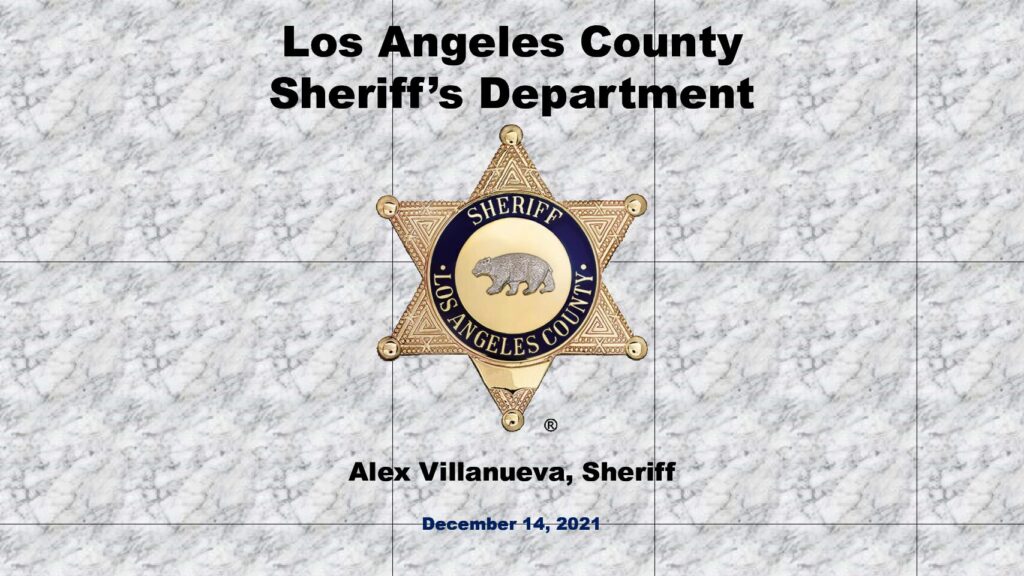 Los Angeles County
Sheriff's Department

SHERIFF
LOS ANGELES COUNTY

®

Alex Villanueva, Sheriff

December 14, 2021